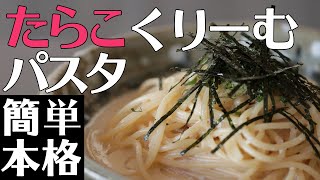 たらこくりーむ
パスタ

簡単
本格